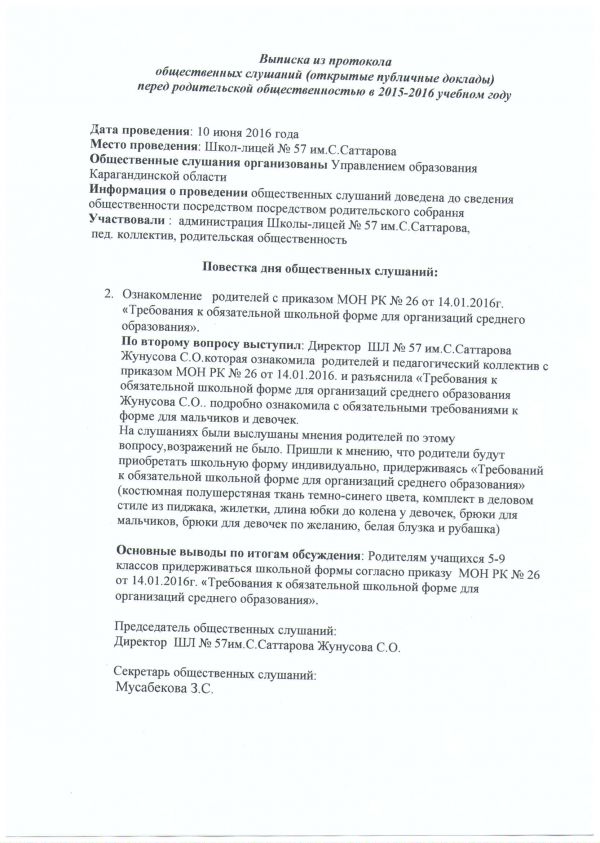 Выписка из протокола
общественных слушаний (открытые публичные доклады)
перед родительской общественностью в 2015-2016 учебном году

Дата проведения: 10 июня 2016 года
Место проведения: Школ-лицей № 57 им.С.Саттарова
Общественные слушания организованы Управлением образования Карагандинской области
Информация о проведении общественных слушаний доведена до сведения общественности посредством посредством родительского собрания
Участвовали : администрация Школы-лицей № 57 им.С.Саттарова, пед. коллектив, родительская общественность

Повестка дня общественных слушаний:

2. Ознакомление родителей с приказом МОН РК № 26 от 14.01.2016г. «Требования к обязательной школьной форме для организаций среднего образования».
По второму вопросу выступил: Директор ШЛ № 57 им.С.Саттарова Жунусова С.О.которая ознакомила родителей и педагогический коллектив с приказом МОН РК № 26 от 14.01.2016. и разъяснила «Требования к обязательной школьной форме для организаций среднего образования Жунусова С.О.. подробно ознакомила с обязательными требованиями к форме для мальчиков и девочек.
На слушаниях были выслушаны мнения родителей по этому вопросу,возражений не было. Пришли к мнению, что родители будут приобретать школьную форму индивидуально, придерживаясь «Требований к обязательной школьной форме для организаций среднего образования» (костюмная полушерстяная ткань темно-синего цвета, комплект в деловом стиле из пиджака, жилетки, длина юбки до колена у девочек, брюки для мальчиков, брюки для девочек по желанию, белая блузка и рубашка)

Основные выводы по итогам обсуждения: Родителям учащихся 5-9 классов придерживаться школьной формы согласно приказу МОН РК № 26 от 14.01.2016г. «Требования к обязательной школьной форме для организаций среднего образования».

Председатель общественных слушаний:
Директор ШЛ № 57им.С.Саттарова Жунусова С.О.

Секретарь общественных слушаний:
Мусабекова З.С.